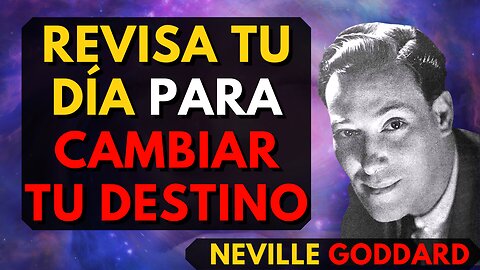 REVISA TU DÍA PARA CAMBIAR TU DESTINO

NEVILLE GODDARD